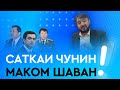 САТКАИ ЧУНИН МАКОМ ШАВАН!